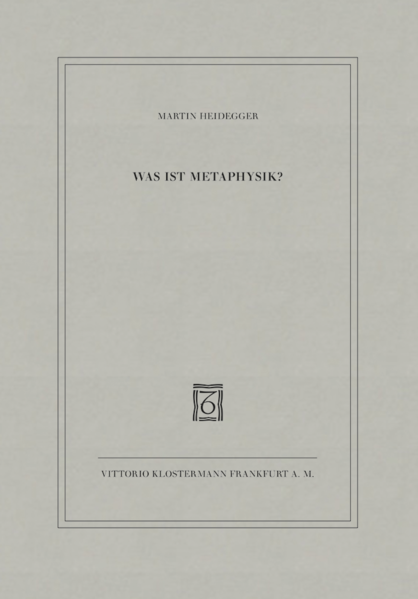 MARTIN HEIDEGGER

WAS IST METAPHYSIK?

VITTORIO KLOSTERMANN FRANKFURT A. M.